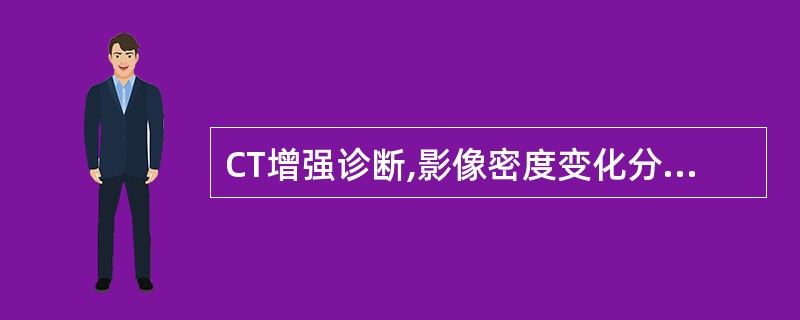 CT增强诊断,影像密度变化分...